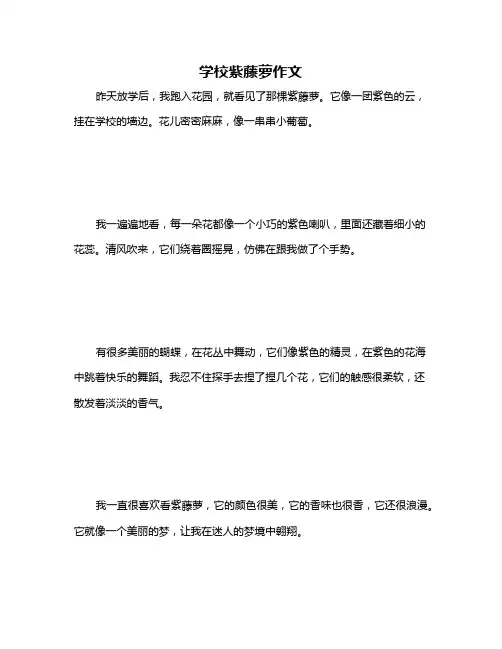 学校紫藤萝作文

昨天放学后，我跑入花园，就看见了那棵紫藤萝。它像一团紫色的云，挂在学校的墙边。花儿密密麻麻，像一串串小葡萄。

我一遍遍地看，每一朵花都像一个小巧的紫色喇叭，里面还藏着细小的花蕊。清风吹来，它们绕着圈摇晃，仿佛在跟我做了个手势。

有很多美丽的蝴蝶，在花丛中舞动，它们像紫色的精灵，在紫色的花海中跳着快乐的舞蹈。我忍不住探手去捏了捏几个花，它们的触感很柔软，还散发着淡淡的香气。

我一直很喜欢看紫藤萝，它的颜色很美，它的香味也很香，它还很浪漫。它就像一个美丽的梦，让我在迷人的梦境中翱翔。